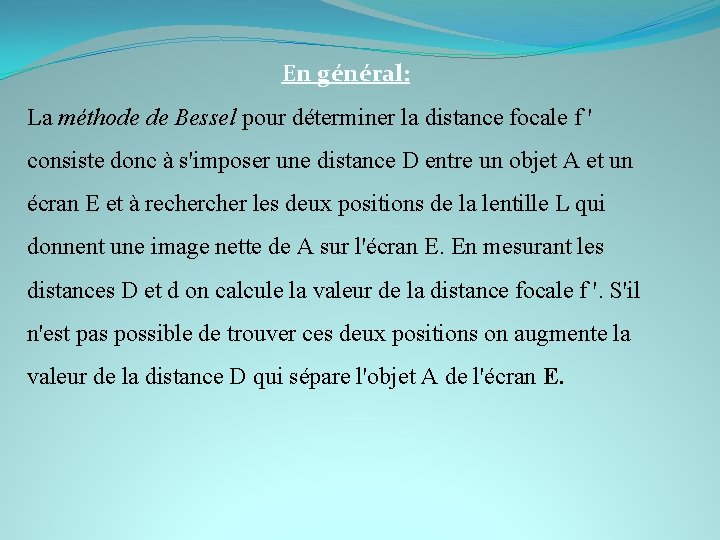 En général:

La méthode de Bessel pour déterminer la distance focale f ' consiste donc à s'imposer une distance D entre un objet A et un écran E et à rechercher les deux positions de la lentille L qui donnent une image nette de A sur l'écran E. En mesurant les distances D et d on calcule la valeur de la distance focale f '. S'il n'est pas possible de trouver ces deux positions on augmente la valeur de la distance D qui sépare l'objet A de l'écran E.